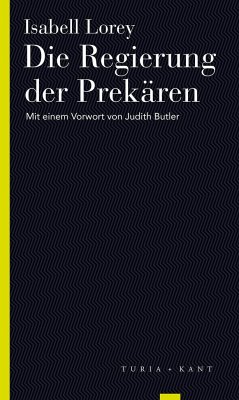 Isabell Lorey
Die Regierung der Prekären

Mit einem Vorwort von Judith Butler

TURIA + KANT